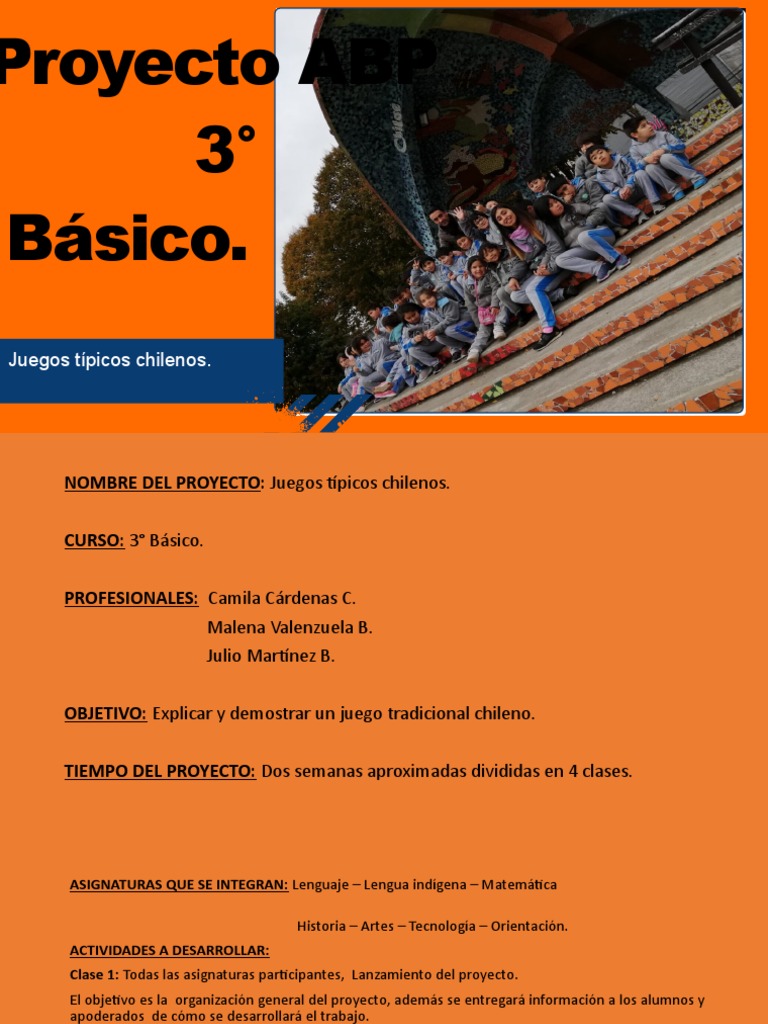 Proyecto ABP 3° Básico.

Juegos típicos chilenos.

NOMBRE DEL PROYECTO: Juegos típicos chilenos.

CURSO: 3° Básico.

PROFESIONALES: Camila Cárdenas C.
Malena Valenzuela B.
Julio Martínez B.

OBJETIVO: Explicar y demostrar un juego tradicional chileno.

TIEMPO DEL PROYECTO: Dos semanas aproximadas divididas en 4 clases.

ASIGNATURAS QUE SE INTEGRAN: Lenguaje – Lengua indígena – Matemática
Historia – Artes – Tecnología – Orientación.

ACTIVIDADES A DESARROLLAR:

Clase 1: Todas las asignaturas participantes, Lanzamiento del proyecto.

El objetivo es la organización general del proyecto, además se entregará información a los alumnos y apoderados de cómo se desarrollará el trabajo.